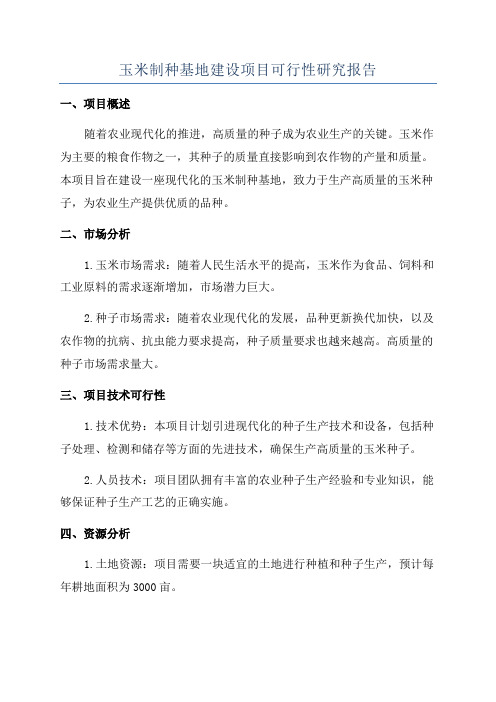 玉米制种基地建设项目可行性研究报告

一、项目概述

随着农业现代化的推进，高质量的种子成为农业生产的关键。玉米作为主要的粮食作物之一，其种子的质量直接影响到农作物的产量和质量。本项目旨在建设一座现代化的玉米制种基地，致力于生产高质量的玉米种子，为农业生产提供优质的品种。

二、市场分析

1.玉米市场需求：随着人民生活水平的提高，玉米作为食品、饲料和工业原料的需求逐渐增加，市场潜力巨大。

2.种子市场需求：随着农业现代化的发展，品种更新换代加快，以及农作物的抗病、抗虫能力要求提高，种子质量要求也越来越高。高质量的种子市场需求量大。

三、项目技术可行性

1.技术优势：本项目计划引进现代化的种子生产技术和设备，包括种子处理、检测和储存等方面的先进技术，确保生产高质量的玉米种子。

2.人员技术：项目团队拥有丰富的农业种子生产经验和专业知识，能够保证种子生产工艺的正确实施。

四、资源分析

1.土地资源：项目需要一块适宜的土地进行种植和种子生产，预计每年耕地面积为3000亩。